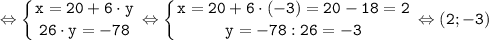 $\Leftrightarrow \begin{cases} x = 20 + 6 \cdot y \\ 26 \cdot y = -78 \end{cases} \Leftrightarrow \begin{cases} x = 20 + 6 \cdot (-3) = 20 - 18 = 2 \\ y = -78 : 26 = -3 \end{cases} \Leftrightarrow (2; -3)$